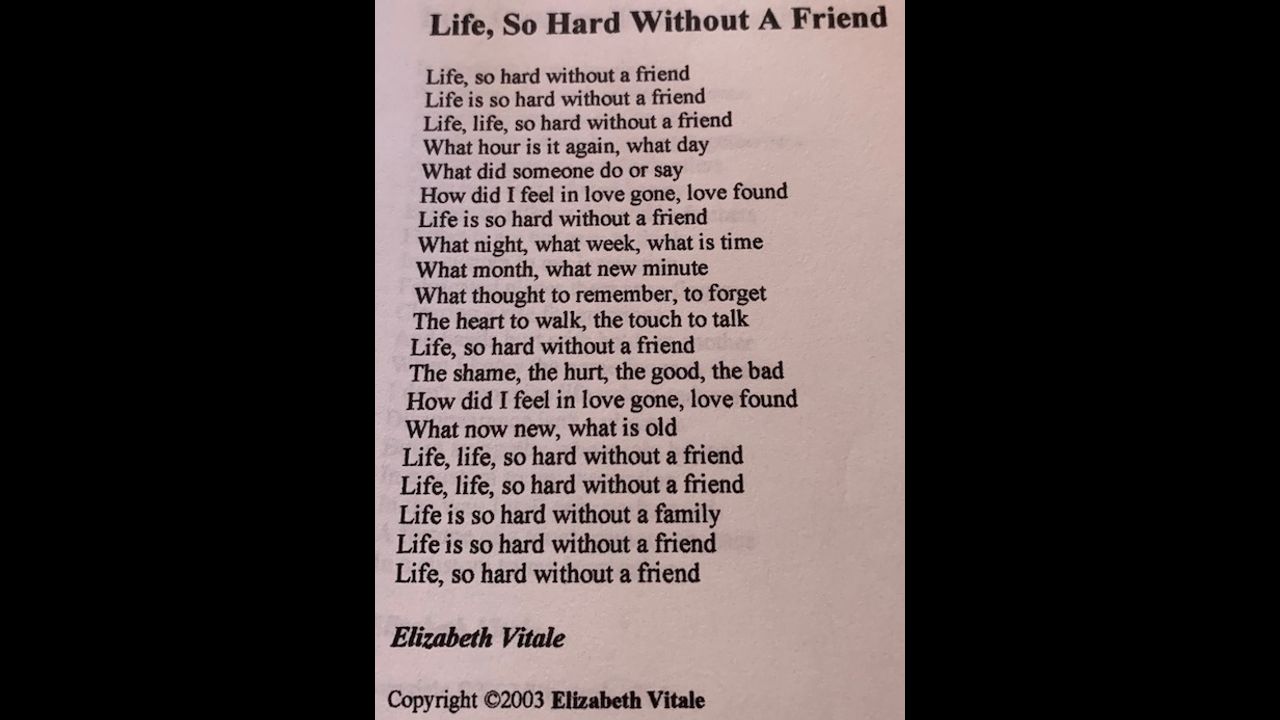 Life, So Hard Without A Friend

Life, so hard without a friend
Life is so hard without a friend
Life, life, so hard without a friend
What hour is it again, what day
What did someone do or say
How did I feel in love gone, love found
Life is so hard without a friend
What night, what week, what is time
What month, what new minute
What thought to remember, to forget
The heart to walk, the touch to talk
Life, so hard without a friend
The shame, the hurt, the good, the bad
How did I feel in love gone, love found
What now new, what is old
Life, life, so hard without a friend
Life, life, so hard without a friend
Life is so hard without a family
Life is so hard without a friend
Life, so hard without a friend

Elizabeth Vitale

Copyright ©2003 Elizabeth Vitale